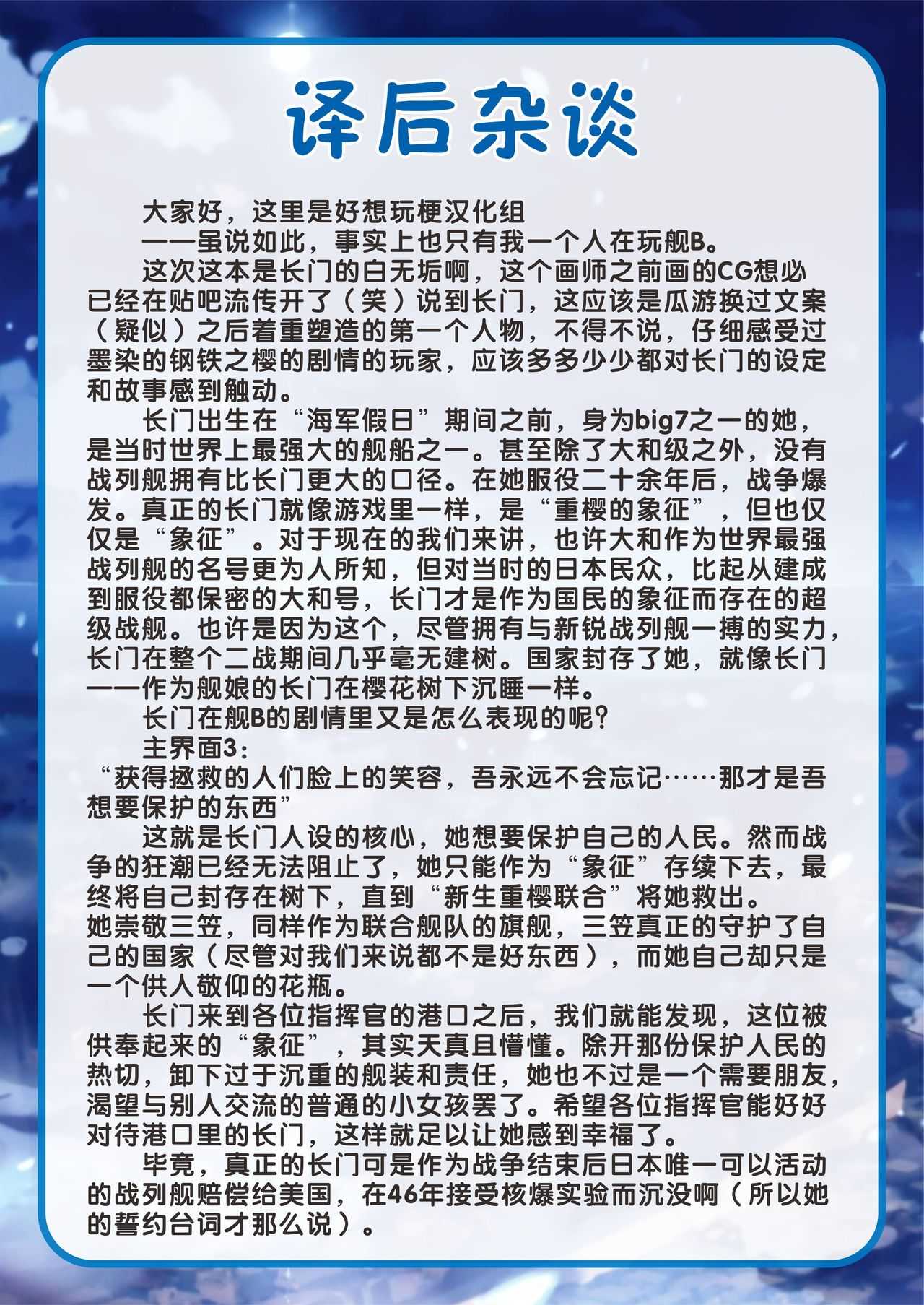 译后杂谈

大家好，这里是好想玩梗汉化组

——虽说如此，事实上也只有我一个人在玩舰B。

这次这本是长门的白无垢啊，这个画师之前画的CG想必已经在贴吧流传开了（笑）说到长门，这应该是瓜游换过文案（疑似）之后着重塑造的第一个人物，不得不说，仔细感受过墨染的钢铁之樱的剧情的玩家，应该多多少少都对长门的设定和故事感到触动。

长门出生在“海军假日”期间之前，身为big7之一的她，是当时世界上最强大的舰船之一。甚至除了大和级之外，没有战列舰拥有比长门更大的口径。在她服役二十余年后，战争爆发。真正的长门就像游戏里一样，是“重樱的象征”，但也仅仅是“象征”。对于现在的我们来讲，也许大和作为世界最强战列舰的名号更为人所知，但对当时的日本民众，比起从建成到服役都保密的大和号，长门才是作为国民的象征而存在的超级战舰。也许是因为这个，尽管拥有与新锐战列舰一搏的实力，长门在整个二战期间几乎毫无建树。国家封存了她，就像长门——作为舰娘的长门在樱花树下沉睡一样。

长门在舰B的剧情里又是怎么表现的呢？

主界面3：

“获得拯救的人们脸上的笑容，吾永远不会忘记……那才是吾想要保护的东西”

这就是长门人设的核心，她想要保护自己的人民。然而战争的狂潮已经无法阻止了，她只能作为“象征”存续下去，最终将自己封存在树下，直到“新生重樱联合”将她救出。

她崇敬三笠，同样作为联合舰队的旗舰，三笠真正的守护了自己的国家（尽管对我们来说都不是好东西），而她自己却只是一个供人敬仰的花瓶。

长门来到各位指挥官的港口之后，我们就能发现，这位被供奉起来的“象征”，其实天真且懵懂。除开那份保护人民的热切，卸下过于沉重的舰装和责任，她也不过是一个需要朋友，渴望与别人交流的普通的小女孩罢了。希望各位指挥官能好好对待港口里的长门，这样就足以让她感到幸福了。

毕竟，真正的长门可是作为战争结束后日本唯一可以活动的战列舰赔偿给美国，在46年接受核爆实验而沉没啊（所以她的誓约台词才那么说）。